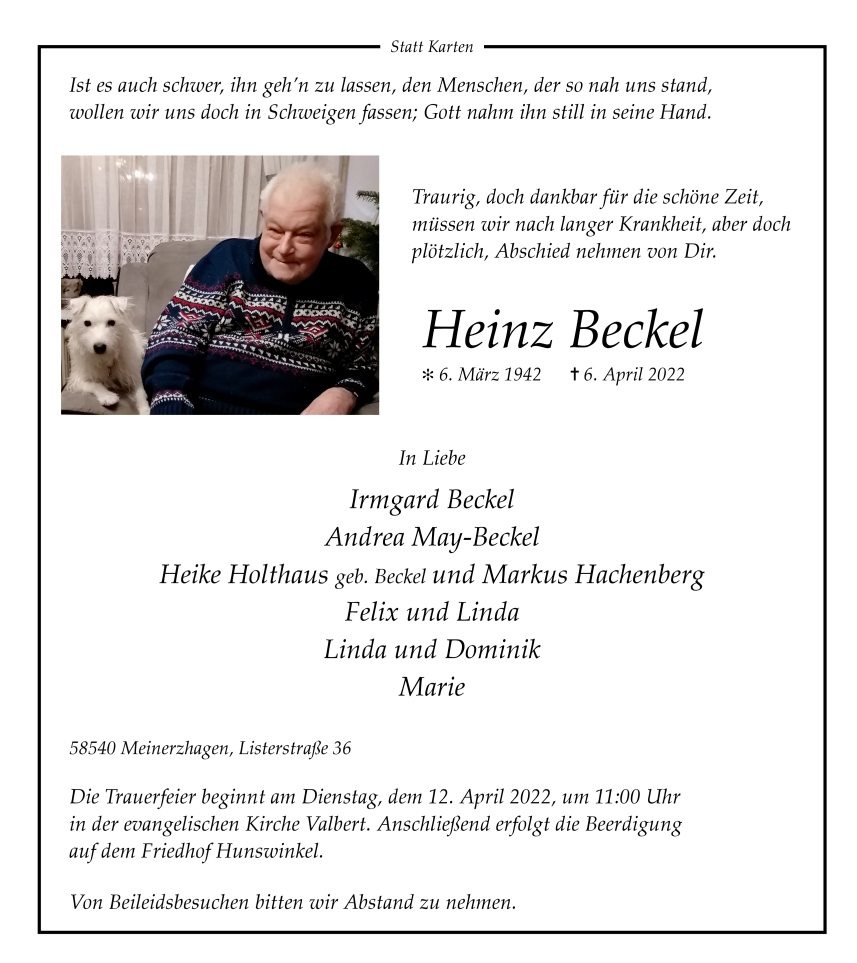 Statt Karten

Ist es auch schwer, ihn geh'n zu lassen, den Menschen, der so nah uns stand, wollen wir uns doch in Schweigen fassen; Gott nahm ihn still in seine Hand.

Traurig, doch dankbar für die schöne Zeit, müssen wir nach langer Krankheit, aber doch plötzlich, Abschied nehmen von Dir.

Heinz Beckel

* 6. März 1942 † 6. April 2022

In Liebe

Irmgard Beckel
Andrea May-Beckel
Heike Holthaus geb. Beckel und Markus Hachenberg
Felix und Linda
Linda und Dominik
Marie

58540 Meinerzhagen, Listerstraße 36

Die Trauerfeier beginnt am Dienstag, dem 12. April 2022, um 11:00 Uhr in der evangelischen Kirche Valbert. Anschließend erfolgt die Beerdigung auf dem Friedhof Hunswinkel.

Von Beileidsbesuchen bitten wir Abstand zu nehmen.